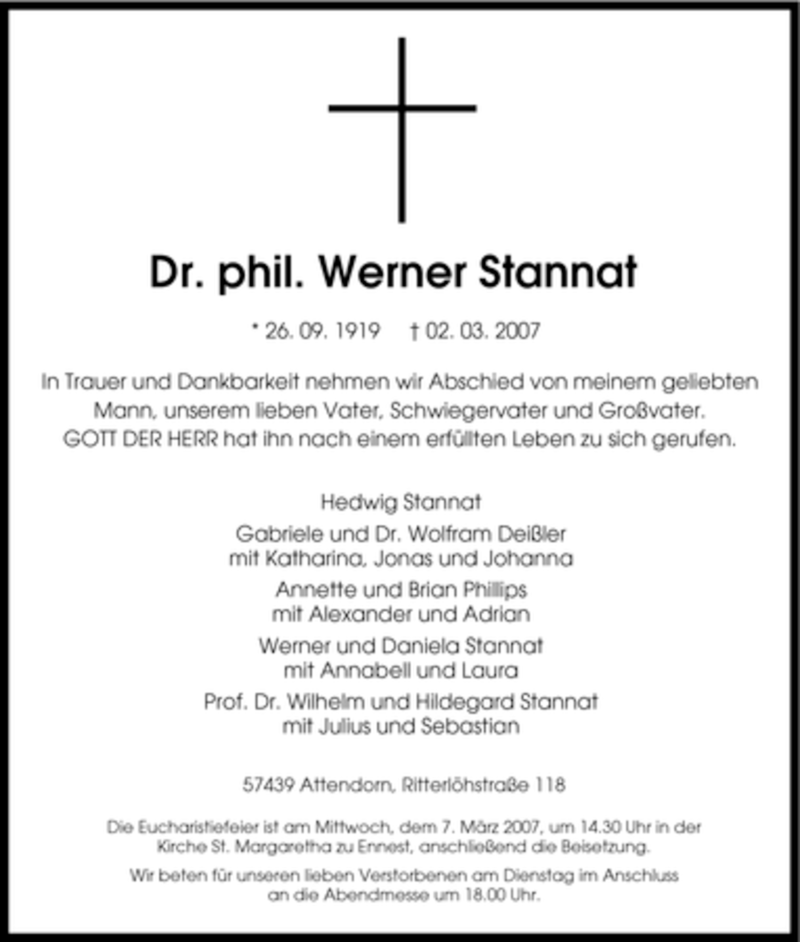 Dr. phil. Werner Stannat

* 26. 09. 1919 † 02. 03. 2007

In Trauer und Dankbarkeit nehmen wir Abschied von meinem geliebten Mann, unserem lieben Vater, Schwiegervater und Großvater. GOTT DER HERR hat ihn nach einem erfüllten Leben zu sich gerufen.

Hedwig Stannat

Gabriele und Dr. Wolfram Deißler mit Katharina, Jonas und Johanna

Annette und Brian Phillips mit Alexander und Adrian

Werner und Daniela Stannat mit Annabell und Laura

Prof. Dr. Wilhelm und Hildegard Stannat mit Julius und Sebastian

57439 Attendorn, Ritterlöhstraße 118

Die Eucharistiefeier ist am Mittwoch, dem 7. März 2007, um 14.30 Uhr in der Kirche St. Margaretha zu Ennest, anschließend die Beisetzung.

Wir beten für unseren lieben Verstorbenen am Dienstag im Anschluss an die Abendmesse um 18.00 Uhr.